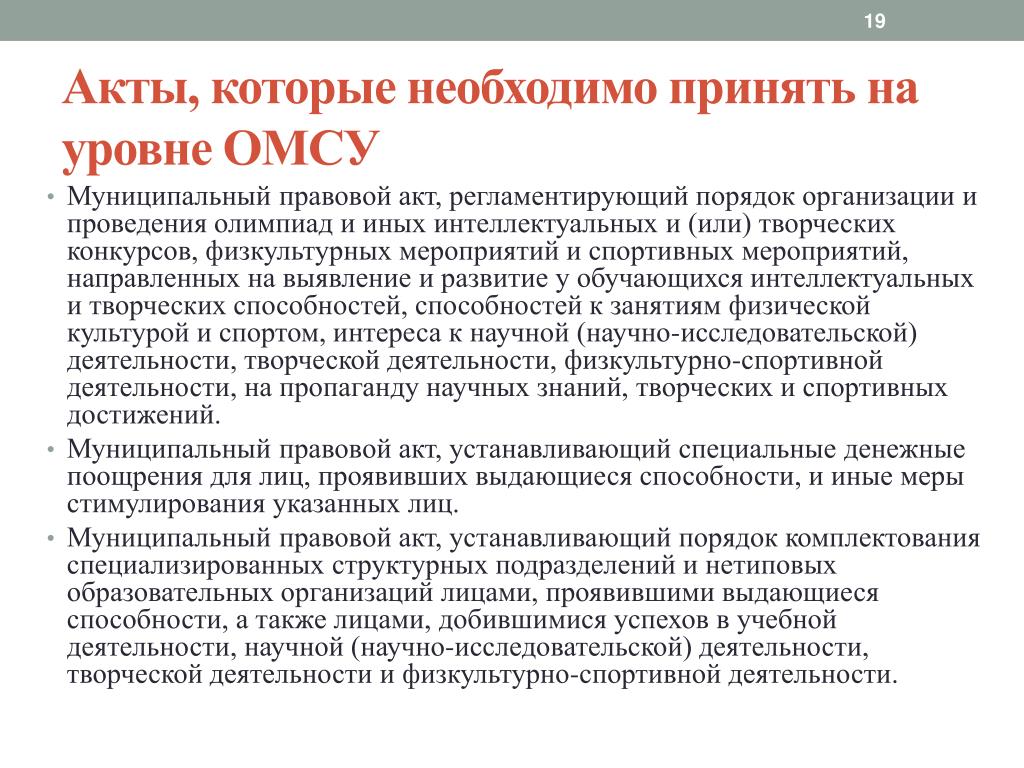 19

Акты, которые необходимо принять на уровне ОМСУ

• Муниципальный правовой акт, регламентирующий порядок организации и проведения олимпиад и иных интеллектуальных и (или) творческих конкурсов, физкультурных мероприятий и спортивных мероприятий, направленных на выявление и развитие у обучающихся интеллектуальных и творческих способностей, способностей к занятиям физической культурой и спортом, интереса к научной (научно-исследовательской) деятельности, творческой деятельности, физкультурно-спортивной деятельности, на пропаганду научных знаний, творческих и спортивных достижений.
• Муниципальный правовой акт, устанавливающий специальные денежные поощрения для лиц, проявивших выдающиеся способности, и иные меры стимулирования указанных лиц.
• Муниципальный правовой акт, устанавливающий порядок комплектования специализированных структурных подразделений и нетиповых образовательных организаций лицами, проявившими выдающиеся способности, а также лицами, добившимися успехов в учебной деятельности, научной (научно-исследовательской) деятельности, творческой деятельности и физкультурно-спортивной деятельности.